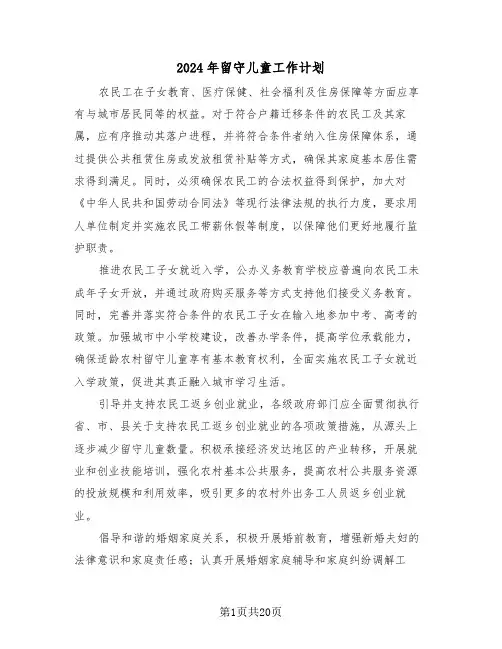 2024年留守儿童工作计划

农民工在子女教育、医疗保健、社会福利及住房保障等方面应享有与城市居民同等的权益。对于符合户籍迁移条件的农民工及其家属，应有序推动其落户进程，并将符合条件者纳入住房保障体系，通过提供公共租赁住房或发放租赁补贴等方式，确保其家庭基本居住需求得到满足。同时，必须确保农民工的合法权益得到保护，加大对《中华人民共和国劳动合同法》等现行法律法规的执行力度，要求用人单位制定并实施农民工带薪休假等制度，以保障他们更好地履行监护职责。

推进农民工子女就近入学，公办义务教育学校应普遍向农民工未成年子女开放，并通过政府购买服务等方式支持他们接受义务教育。同时，完善并落实符合条件的农民工子女在输入地参加中考、高考的政策。加强城市中小学校建设，改善办学条件，提高学位承载能力，确保适龄农村留守儿童享有基本教育权利，全面实施农民工子女就近入学政策，促进其真正融入城市学习生活。

引导并支持农民工返乡创业就业，各级政府部门应全面贯彻执行省、市、县关于支持农民工返乡创业就业的各项政策措施，从源头上逐步减少留守儿童数量。积极承接经济发达地区的产业转移，开展就业和创业技能培训，强化农村基本公共服务，提高农村公共服务资源的投放规模和利用效率，吸引更多的农村外出务工人员返乡创业就业。

倡导和谐的婚姻家庭关系，积极开展婚前教育，增强新婚夫妇的法律意识和家庭责任感；认真开展婚姻家庭辅导和家庭纠纷调解工

第1页共20页